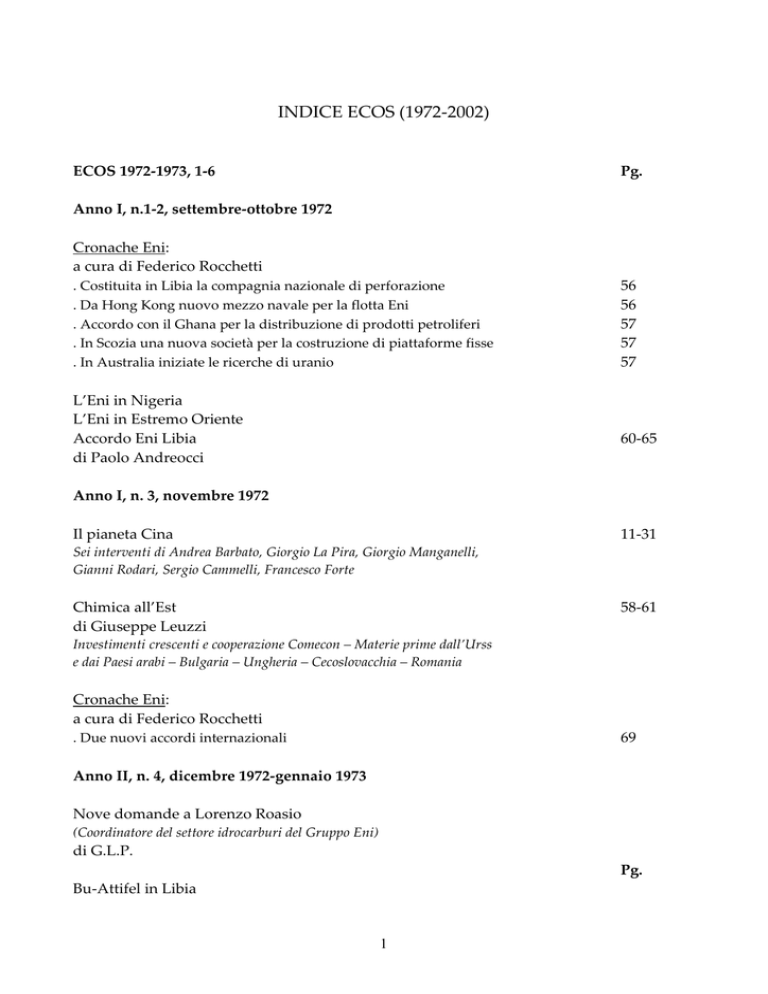 INDICE ECOS (1972-2002)

ECOS 1972-1973, 1-6 Pg.

Anno I, n.1-2, settembre-ottobre 1972

Cronache Eni:
a cura di Federico Rocchetti
. Costituita in Libia la compagnia nazionale di perforazione 56
. Da Hong Kong nuovo mezzo navale per la flotta Eni 56
. Accordo con il Ghana per la distribuzione di prodotti petroliferi 57
. In Scozia una nuova società per la costruzione di piattaforme fisse 57
. In Australia iniziate le ricerche di uranio 57

L'Eni in Nigeria
L'Eni in Estremo Oriente
Accordo Eni Libia 60-65
di Paolo Andreocci

Anno I, n. 3, novembre 1972

Il pianeta Cina 11-31
Sei interventi di Andrea Barbato, Giorgio La Pira, Giorgio Manganelli, Gianni Rodari, Sergio Cammelli, Francesco Forte

Chimica all'Est 58-61
di Giuseppe Leuzzi
Investimenti crescenti e cooperazione Comecon – Materie prime dall'Urss e dai Paesi arabi – Bulgaria – Ungheria – Cecoslovacchia – Romania

Cronache Eni:
a cura di Federico Rocchetti
. Due nuovi accordi internazionali 69

Anno II, n. 4, dicembre 1972-gennaio 1973

Nove domande a Lorenzo Roasio
(Coordinatore del settore idrocarburi del Gruppo Eni)
di G.L.P.

Pg.

Bu-Attifel in Libia

1